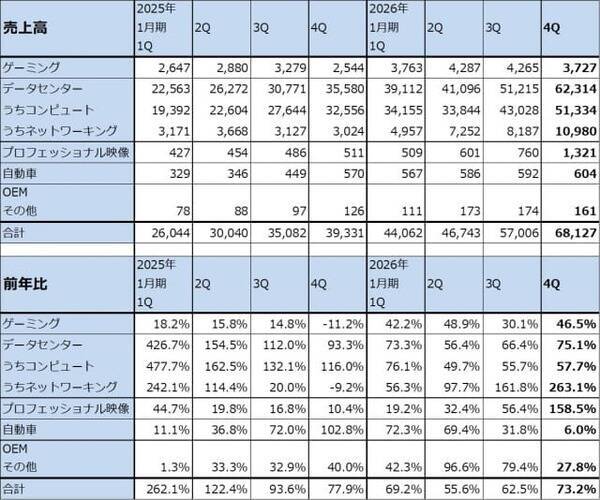 | 売上高 | 2025年 1月期 1Q | 2Q | 3Q | 4Q | 2026年 1月期 1Q | 2Q | 3Q | 4Q |
|---|---|---|---|---|---|---|---|---|
| ゲーミング | 2,647 | 2,880 | 3,279 | 2,544 | 3,763 | 4,287 | 4,265 | 3,727 |
| データセンター | 22,563 | 26,272 | 30,771 | 35,580 | 39,112 | 41,096 | 51,215 | 62,314 |
| うちコンピュート | 19,392 | 22,604 | 27,644 | 32,556 | 34,155 | 33,844 | 43,028 | 51,334 |
| うちネットワーキング | 3,171 | 3,668 | 3,127 | 3,024 | 4,957 | 7,252 | 8,187 | 10,980 |
| プロフェッショナル映像 | 427 | 454 | 486 | 511 | 509 | 601 | 760 | 1,321 |
| 自動車 | 329 | 346 | 449 | 570 | 567 | 586 | 592 | 604 |
| OEM その他 | 78 | 88 | 97 | 126 | 111 | 173 | 174 | 161 |
| 合計 | 26,044 | 30,040 | 35,082 | 39,331 | 44,062 | 46,743 | 57,006 | 68,127 |

| 前年比 | 2025年 1月期 1Q | 2Q | 3Q | 4Q | 2026年 1月期 1Q | 2Q | 3Q | 4Q |
|---|---|---|---|---|---|---|---|---|
| ゲーミング | 18.2% | 15.8% | 14.8% | -11.2% | 42.2% | 48.9% | 30.1% | 46.5% |
| データセンター | 426.7% | 154.5% | 112.0% | 93.3% | 73.3% | 56.4% | 66.4% | 75.1% |
| うちコンピュート | 477.7% | 162.5% | 132.1% | 116.0% | 76.1% | 49.7% | 55.7% | 57.7% |
| うちネットワーキング | 242.1% | 114.4% | 20.0% | -9.2% | 56.3% | 97.7% | 161.8% | 263.1% |
| プロフェッショナル映像 | 44.7% | 19.8% | 16.8% | 10.4% | 19.2% | 32.4% | 56.4% | 158.5% |
| 自動車 | 11.1% | 36.8% | 72.0% | 102.8% | 72.3% | 69.4% | 31.8% | 6.0% |
| OEM その他 | 1.3% | 33.3% | 32.9% | 40.0% | 42.3% | 96.6% | 79.4% | 27.8% |
| 合計 | 262.1% | 122.4% | 93.6% | 77.9% | 69.2% | 55.6% | 62.5% | 73.2% |